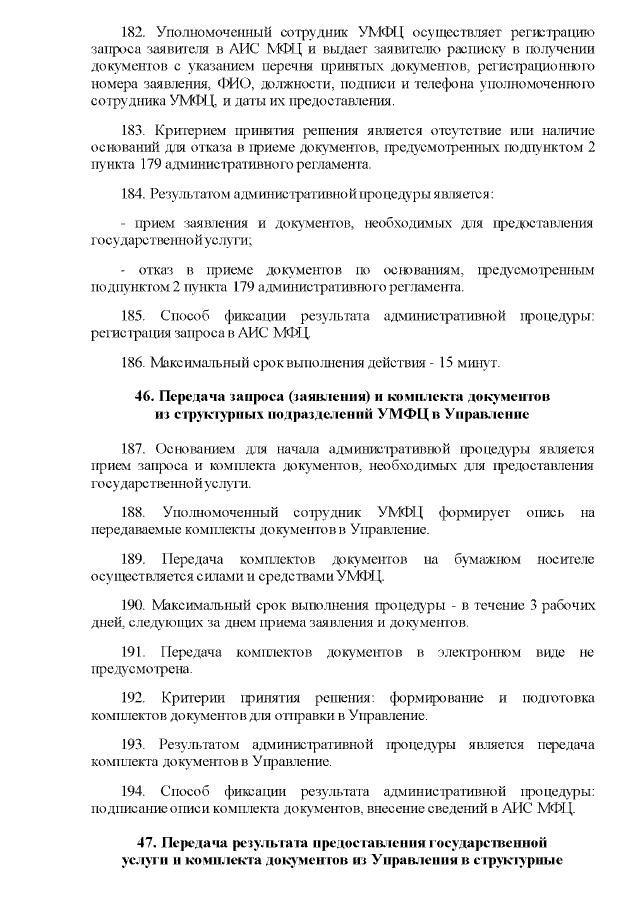 182. Уполномоченный сотрудник УМФЦ осуществляет регистрацию запроса заявителя в АИС МФЦ и выдает заявителю расписку в получении документов с указанием перечня принятых документов, регистрационного номера заявления, ФИО, должности, подписи и телефона уполномоченного сотрудника УМФЦ, и даты их предоставления.

183. Критерием принятия решения является отсутствие или наличие оснований для отказа в приеме документов, предусмотренных подпунктом 2 пункта 179 административного регламента.

184. Результатом административной процедуры является:

- прием заявления и документов, необходимых для предоставления государственной услуги;

- отказ в приеме документов по основаниям, предусмотренным подпунктом 2 пункта 179 административного регламента.

185. Способ фиксации результата административной процедуры: регистрация запроса в АИС МФЦ.

186. Максимальный срок выполнения действия - 15 минут.

46. Передача запроса (заявления) и комплекта документов из структурных подразделений УМФЦ в Управление

187. Основанием для начала административной процедуры является прием запроса и комплекта документов, необходимых для предоставления государственной услуги.

188. Уполномоченный сотрудник УМФЦ формирует опись на передаваемые комплекты документов в Управление.

189. Передача комплектов документов на бумажном носителе осуществляется силами и средствами УМФЦ.

190. Максимальный срок выполнения процедуры - в течение 3 рабочих дней, следующих за днем приема заявления и документов.

191. Передача комплектов документов в электронном виде не предусмотрена.

192. Критерии принятия решения: формирование и подготовка комплектов документов для отправки в Управление.

193. Результатом административной процедуры является передача комплекта документов в Управление.

194. Способ фиксации результата административной процедуры: подписание описи комплекта документов, внесение сведений в АИС МФЦ.

47. Передача результата предоставления государственной услуги и комплекта документов из Управления в структурные